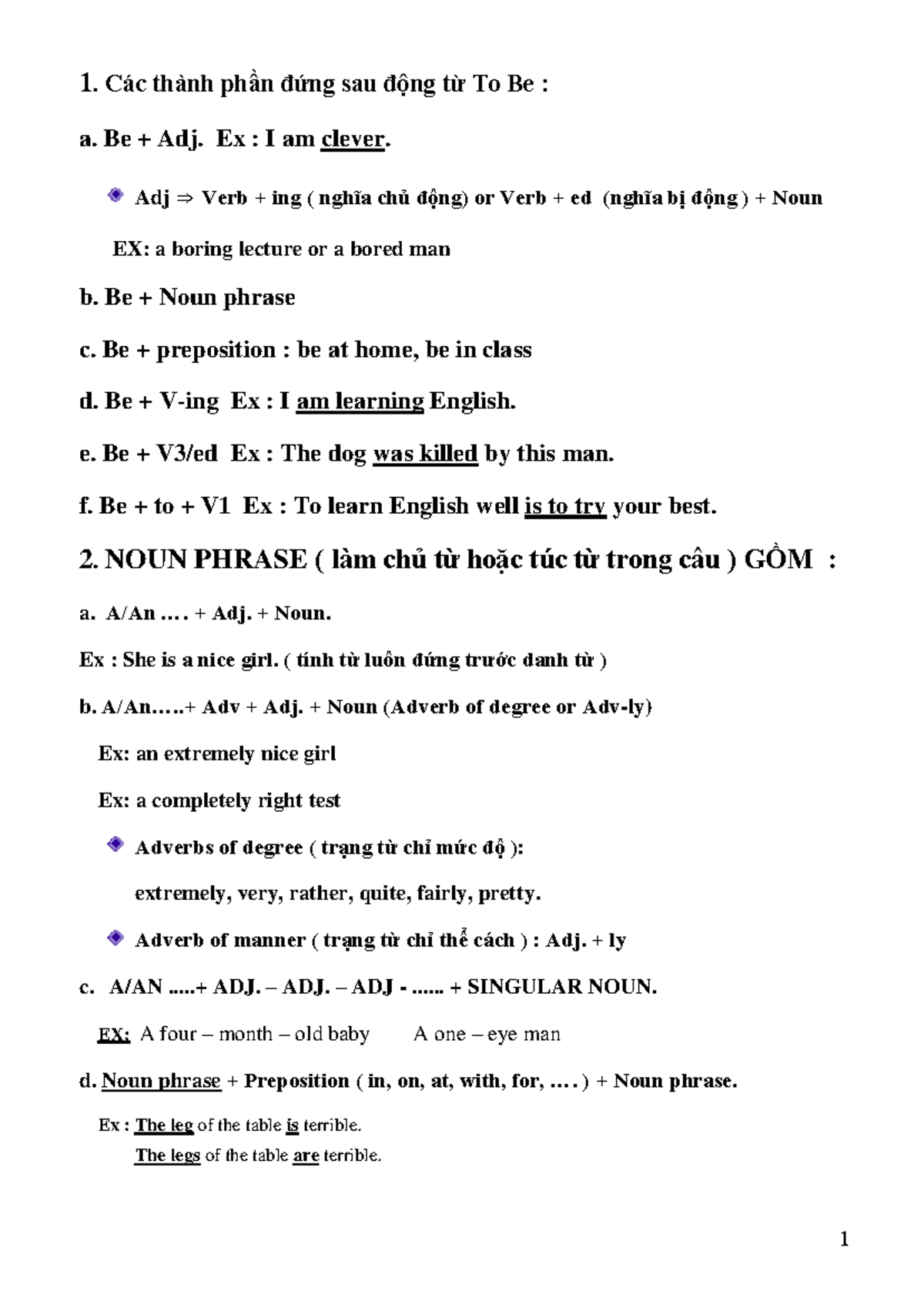 1. Các thành phần đứng sau động từ To Be :

a. Be + Adj. Ex : I am clever.

Adj ⇒ Verb + ing ( nghĩa chủ động) or Verb + ed (nghĩa bị động ) + Noun

EX: a boring lecture or a bored man

b. Be + Noun phrase

c. Be + preposition : be at home, be in class

d. Be + V-ing Ex : I am learning English.

e. Be + V3/ed Ex : The dog was killed by this man.

f. Be + to + V1 Ex : To learn English well is to try your best.

2. NOUN PHRASE ( làm chủ từ hoặc túc từ trong câu ) GỒM :

a. A/An .... + Adj. + Noun.

Ex : She is a nice girl. ( tính từ luôn đứng trước danh từ )

b. A/An.....+ Adv + Adj. + Noun (Adverb of degree or Adv-ly)

Ex: an extremely nice girl

Ex: a completely right test

Adverbs of degree ( trạng từ chỉ mức độ ):

extremely, very, rather, quite, fairly, pretty.

Adverb of manner ( trạng từ chỉ thể cách ) : Adj. + ly

c. A/AN .....+ ADJ. – ADJ. – ADJ - ...... + SINGULAR NOUN.

EX: A four – month – old baby A one – eye man

d. Noun phrase + Preposition ( in, on, at, with, for, .... ) + Noun phrase.

Ex : The leg of the table is terrible.

The legs of the table are terrible.

1